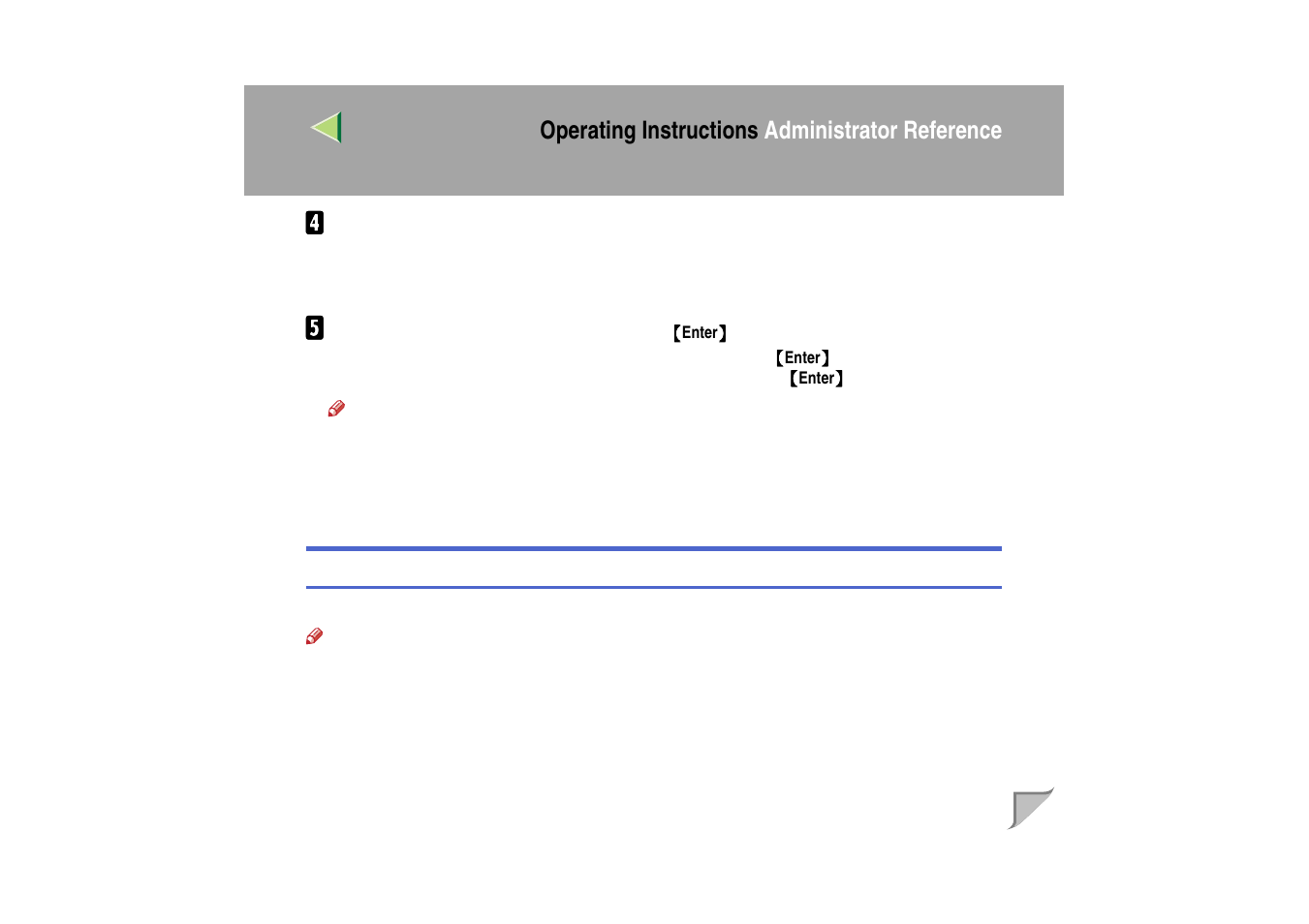 Operating Instructions Administrator Reference

4

5

【Enter】

【Enter】

【Enter】